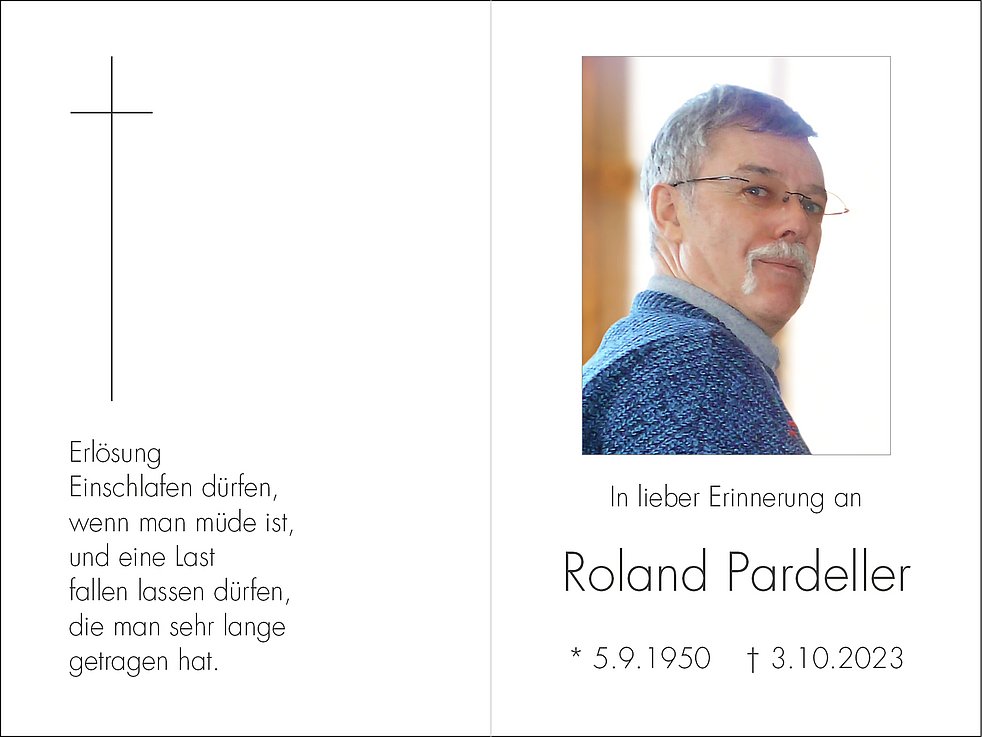 Erlösung
Einschlafen dürfen,
wenn man müde ist,
und eine Last
fallen lassen dürfen,
die man sehr lange
getragen hat.

In lieber Erinnerung an

Roland Pardeller

* 5.9.1950 † 3.10.2023